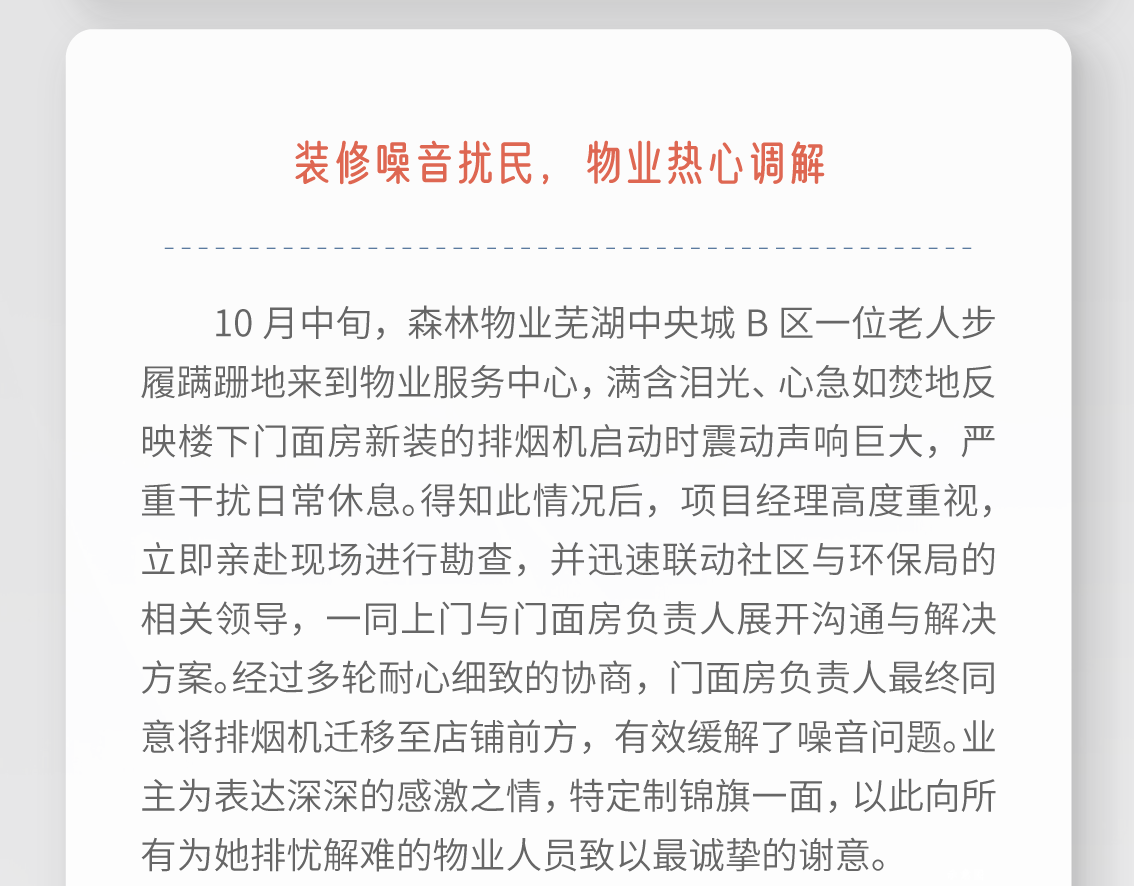 装修噪音扰民，物业热心调解

10月中旬，森林物业芜湖中央城B区一位老人步履蹒跚地来到物业服务中心，满含泪光、心急如焚地反映楼下门面房新装的排烟机启动时震动声响巨大，严重干扰日常休息。得知此情况后，项目经理高度重视，立即亲赴现场进行勘查，并迅速联动社区与环保局的相关领导，一同上门与门面房负责人展开沟通与解决方案。经过多轮耐心细致的协商，门面房负责人最终同意将排烟机迁移至店铺前方，有效缓解了噪音问题。业主为表达深深的感激之情，特定制锦旗一面，以此向所有为她排忧解难的物业人员致以最诚挚的谢意。